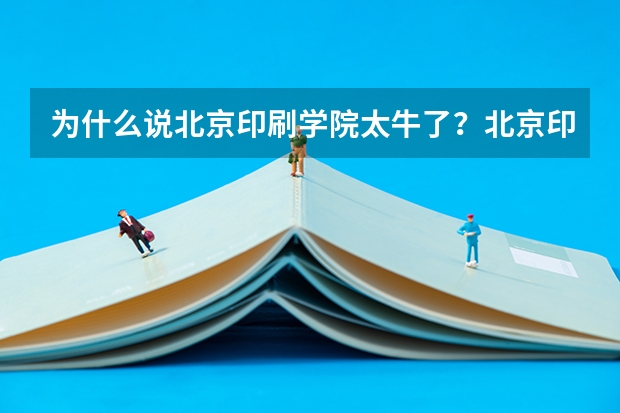 为什么说北京印刷学院太牛了？北京印